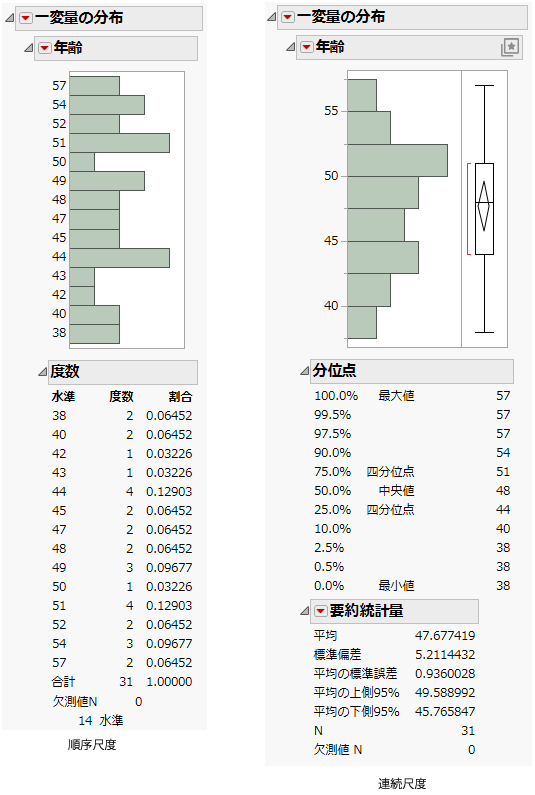 一変量の分布

年齢

57
54
52
51
50
49
48
47
45
44
43
42
40
38

度数

| 水準 | 度数 | 割合 |
|---|---|---|
| 38 | 2 | 0.06452 |
| 40 | 2 | 0.06452 |
| 42 | 1 | 0.03226 |
| 43 | 1 | 0.03226 |
| 44 | 4 | 0.12903 |
| 45 | 2 | 0.06452 |
| 47 | 2 | 0.06452 |
| 48 | 2 | 0.06452 |
| 49 | 3 | 0.09677 |
| 50 | 1 | 0.03226 |
| 51 | 4 | 0.12903 |
| 52 | 2 | 0.06452 |
| 54 | 3 | 0.09677 |
| 57 | 2 | 0.06452 |
| 合計 | 31 | 1.00000 |

欠測値N 0
14 水準

順序尺度

一変量の分布

年齢

55
50
45
40

分位点

| | | |
|---|---|---|
| 100.0% | 最大値 | 57 |
| 99.5% | | 57 |
| 97.5% | | 57 |
| 90.0% | | 54 |
| 75.0% | 四分位点 | 51 |
| 50.0% | 中央値 | 48 |
| 25.0% | 四分位点 | 44 |
| 10.0% | | 40 |
| 2.5% | | 38 |
| 0.5% | | 38 |
| 0.0% | 最小値 | 38 |

要約統計量

| | |
|---|---|
| 平均 | 47.677419 |
| 標準偏差 | 5.2114432 |
| 平均の標準誤差 | 0.9360028 |
| 平均の上側95% | 49.588992 |
| 平均の下側95% | 45.765847 |
| N | 31 |
| 欠測値 N | 0 |

連続尺度